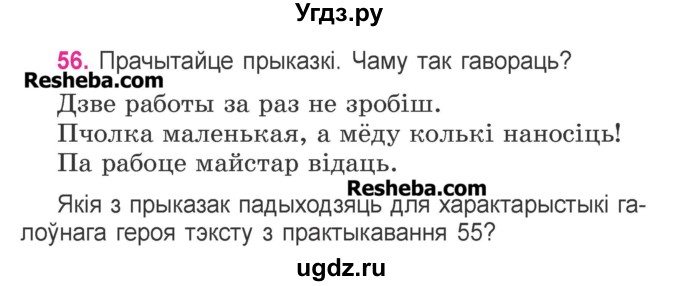 Угдз.ру

56. Прачытайце прыказкі. Чаму так гавораць?

Resheba.com

Дзве работы за раз не зробіш.
Пчолка маленькая, а мёду колькі наносіць!
Па рабоце майстар відаць.

Resheba.com

Якія з прыказак падыходзяць для характарыстыкі галоўнага героя тэксту з практыкавання 55?

ugdz.ru